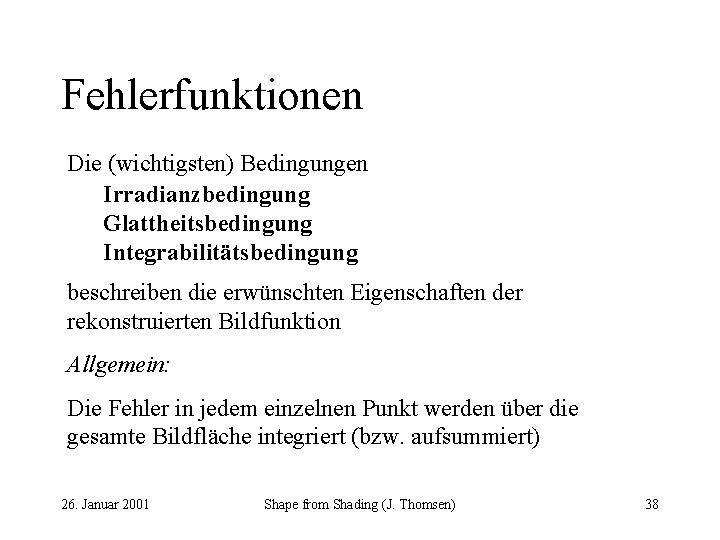 Fehlerfunktionen

Die (wichtigsten) Bedingungen
Irradianzbedingung
Glattheitsbedingung
Integrabilitätsbedingung

beschreiben die erwünschten Eigenschaften der rekonstruierten Bildfunktion

Allgemein:

Die Fehler in jedem einzelnen Punkt werden über die gesamte Bildfläche integriert (bzw. aufsummiert)

26. Januar 2001

Shape from Shading (J. Thomsen)

38